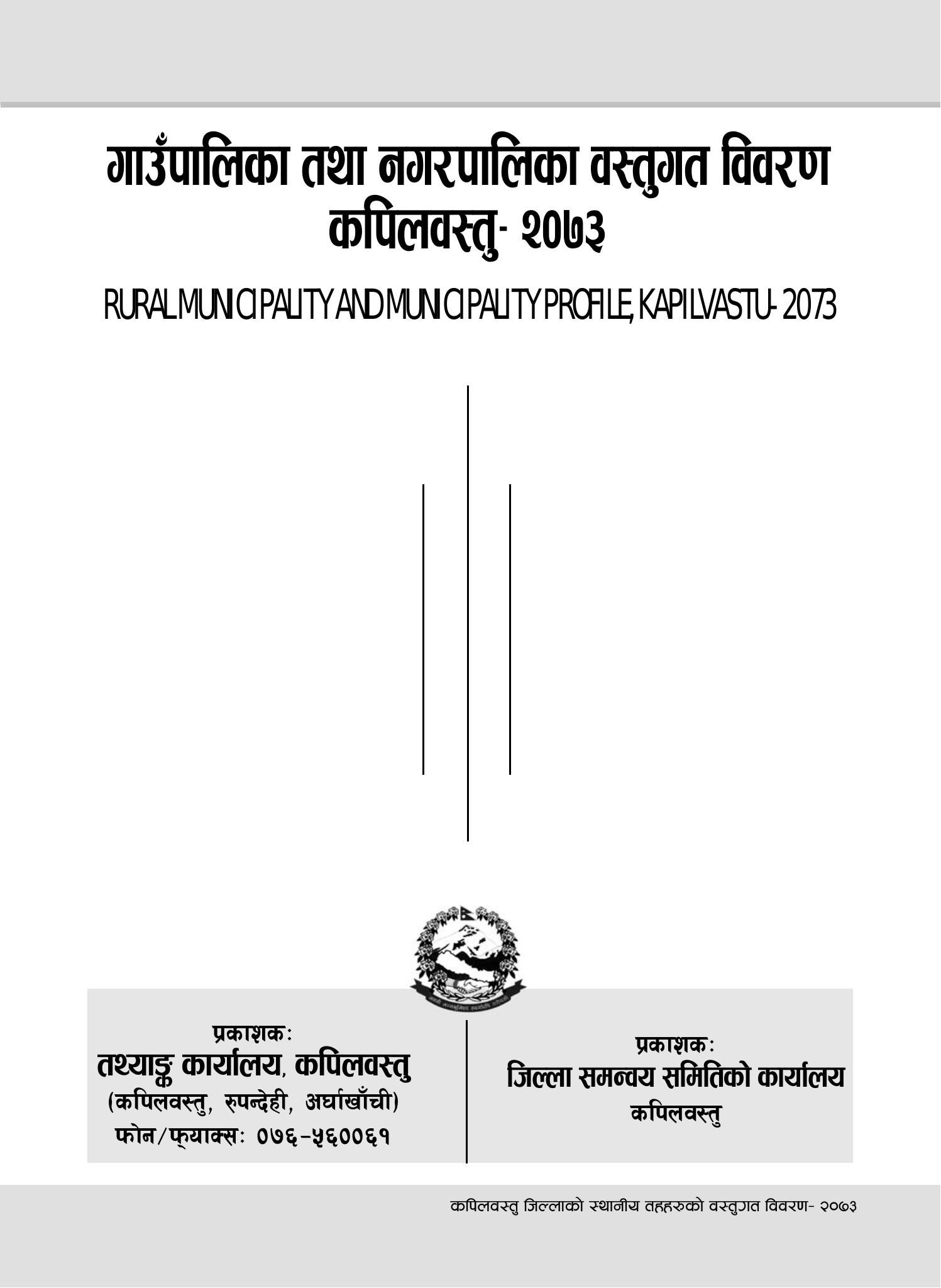 गाउँपालिका तथा नगरपालिका वस्तुगत विवरण
कपिलवस्तु- २०७३

RURAL MUNICIPALITY AND MUNICIPALITY PROFILE, KAPILVASTU- 2073

प्रकाशकः
तथ्याङ्क कार्यालय, कपिलवस्तु
(कपिलवस्तु, रुपन्देही, अर्घाखाँची)
फोन/फ्याक्सः ०७६-५६००६१

प्रकाशकः
जिल्ला समन्वय समितिको कार्यालय
कपिलवस्तु

कपिलवस्तु जिल्लाको स्थानीय तहहरुको वस्तुगत विवरण- २०७३